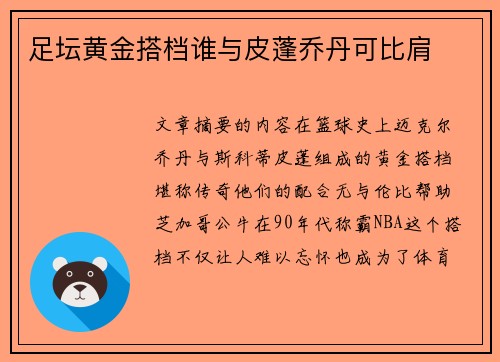 足坛黄金搭档谁与皮蓬乔丹可比肩

文章摘要的内容在篮球史上迈克尔乔丹与斯科蒂皮蓬组成的黄金搭档堪称传奇他们的配合无与伦比帮助芝加哥公牛在90年代称霸NBA这个搭档不仅让人难以忘怀也成为了体育